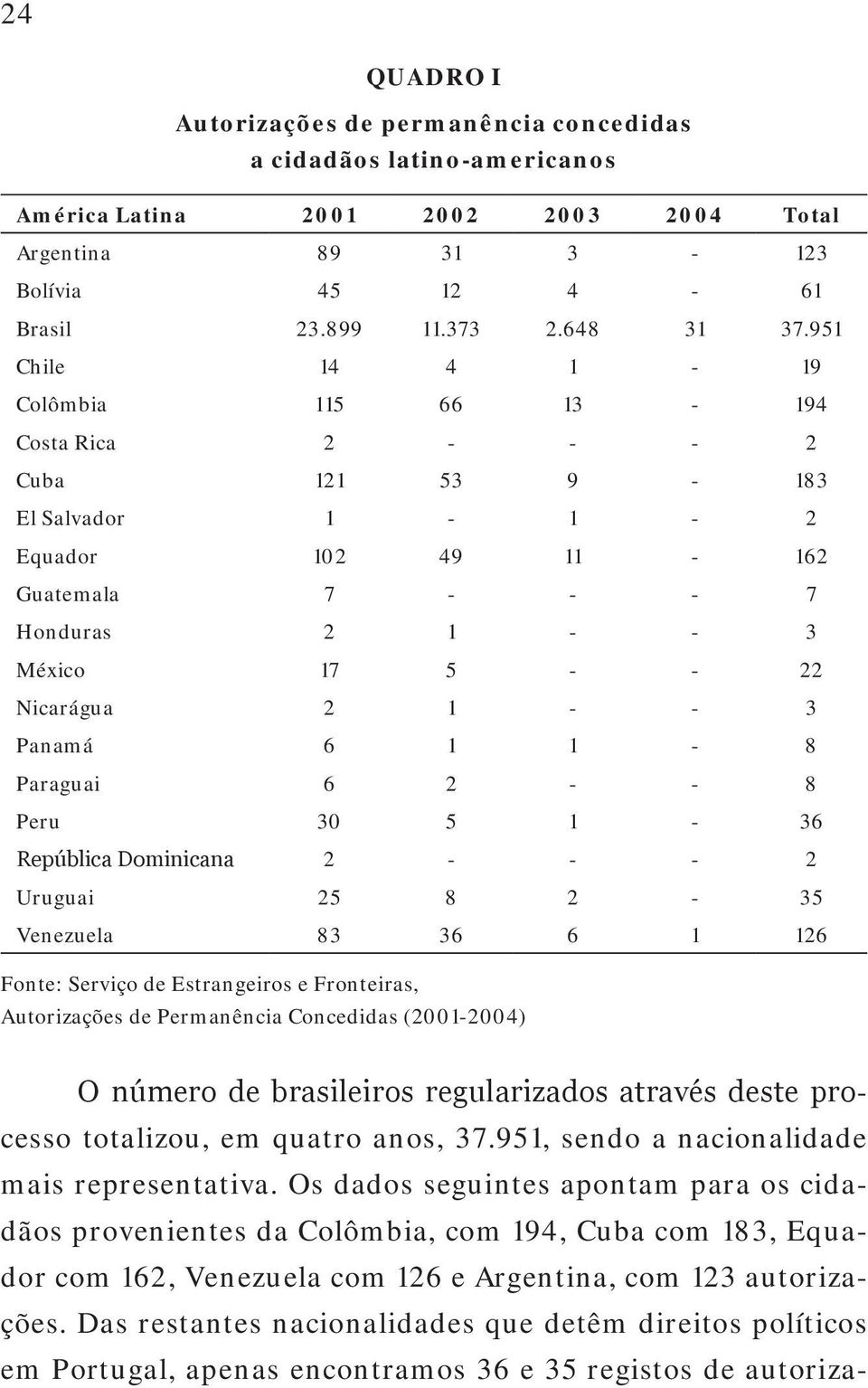 24

QUADRO I

Autorizações de permanência concedidas a cidadãos latino-americanos

| América Latina | 2001 | 2002 | 2003 | 2004 | Total |
|---|---|---|---|---|---|
| Argentina | 89 | 31 | 3 | - | 123 |
| Bolívia | 45 | 12 | 4 | - | 61 |
| Brasil | 23.899 | 11.373 | 2.648 | 31 | 37.951 |
| Chile | 14 | 4 | 1 | - | 19 |
| Colômbia | 115 | 66 | 13 | - | 194 |
| Costa Rica | 2 | - | - | - | 2 |
| Cuba | 121 | 53 | 9 | - | 183 |
| El Salvador | 1 | - | 1 | - | 2 |
| Equador | 102 | 49 | 11 | - | 162 |
| Guatemala | 7 | - | - | - | 7 |
| Honduras | 2 | 1 | - | - | 3 |
| México | 17 | 5 | - | - | 22 |
| Nicarágua | 2 | 1 | - | - | 3 |
| Panamá | 6 | 1 | 1 | - | 8 |
| Paraguai | 6 | 2 | - | - | 8 |
| Peru | 30 | 5 | 1 | - | 36 |
| República Dominicana | 2 | - | - | - | 2 |
| Uruguai | 25 | 8 | 2 | - | 35 |
| Venezuela | 83 | 36 | 6 | 1 | 126 |

Fonte: Serviço de Estrangeiros e Fronteiras, Autorizações de Permanência Concedidas (2001-2004)

O número de brasileiros regularizados através deste processo totalizou, em quatro anos, 37.951, sendo a nacionalidade mais representativa. Os dados seguintes apontam para os cidadãos provenientes da Colômbia, com 194, Cuba com 183, Equador com 162, Venezuela com 126 e Argentina, com 123 autorizações. Das restantes nacionalidades que detêm direitos políticos em Portugal, apenas encontramos 36 e 35 registos de autoriza-